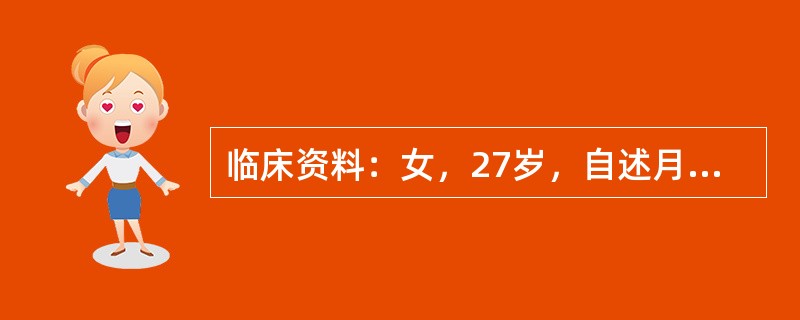 临床资料：女，27岁，自述月...